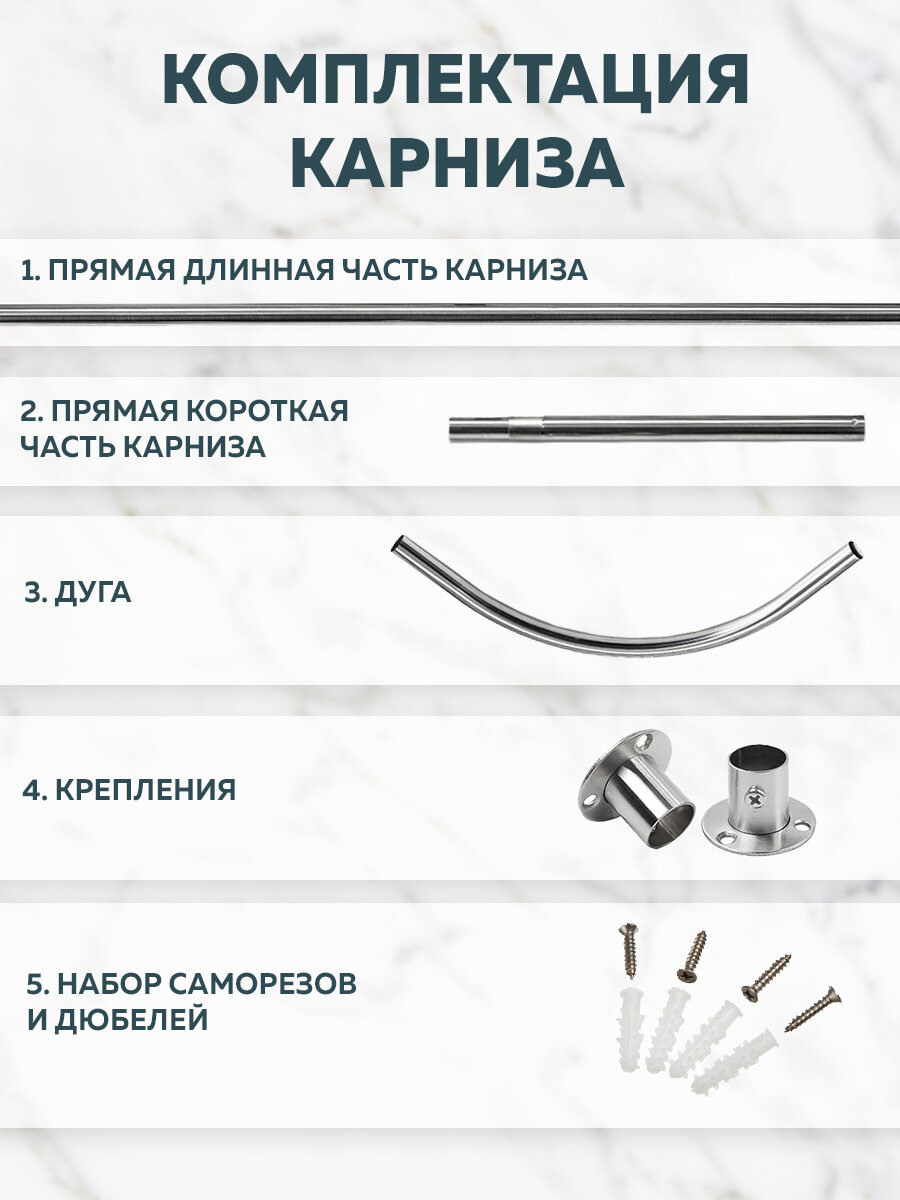 КОМПЛЕКТАЦИЯ КАРНИЗА

1. ПРЯМАЯ ДЛИННАЯ ЧАСТЬ КАРНИЗА

2. ПРЯМАЯ КОРОТКАЯ ЧАСТЬ КАРНИЗА

3. ДУГА

4. КРЕПЛЕНИЯ

5. НАБОР САМОРЕЗОВ И ДЮБЕЛЕЙ